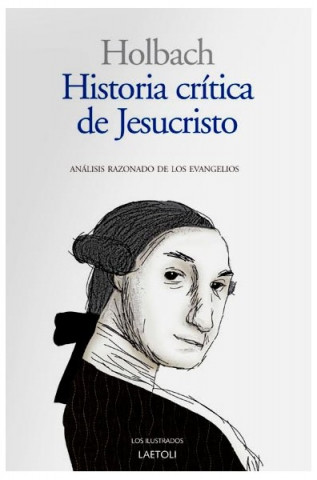 Holbach
Historia crítica de Jesucristo

ANÁLISIS RAZONADO DE LOS EVANGELIOS

LOS ILUSTRADOS
LAETOLI